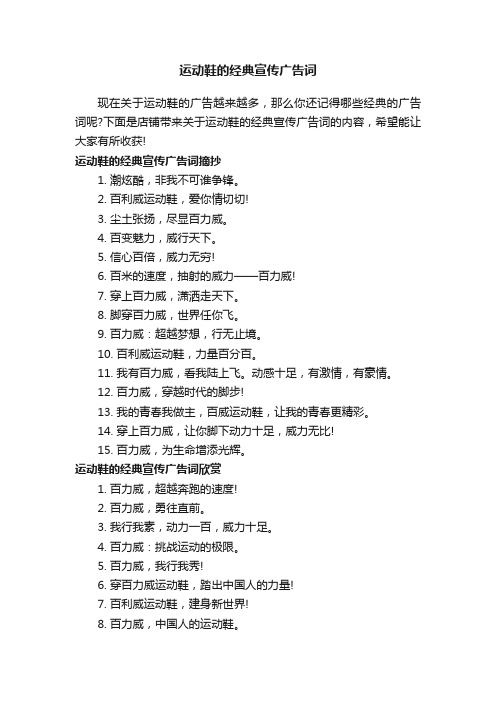 运动鞋的经典宣传广告词

现在关于运动鞋的广告越来越多，那么你还记得哪些经典的广告词呢?下面是店铺带来关于运动鞋的经典宣传广告词的内容，希望能让大家有所收获!

运动鞋的经典宣传广告词摘抄

1. 潮炫酷，非我不可谁争锋。
2. 百利威运动鞋，爱你情切切!
3. 尘土张扬，尽显百力威。
4. 百变魅力，威行天下。
5. 信心百倍，威力无穷!
6. 百米的速度，抽射的威力——百力威!
7. 穿上百力威，潇洒走天下。
8. 脚穿百力威，世界任你飞。
9. 百力威：超越梦想，行无止境。
10. 百利威运动鞋，力量百分百。
11. 我有百力威，看我陆上飞。动感十足，有激情，有豪情。
12. 百力威，穿越时代的脚步!
13. 我的青春我做主，百威运动鞋，让我的青春更精彩。
14. 穿上百力威，让你脚下动力十足，威力无比!
15. 百力威，为生命增添光辉。

运动鞋的经典宣传广告词欣赏

1. 百力威，超越奔跑的速度!
2. 百力威，勇往直前。
3. 我行我素，动力一百，威力十足。
4. 百力威：挑战运动的极限。
5. 百力威，我行我秀!
6. 穿百力威运动鞋，踏出中国人的力量!
7. 百利威运动鞋，建身新世界!
8. 百力威，中国人的运动鞋。